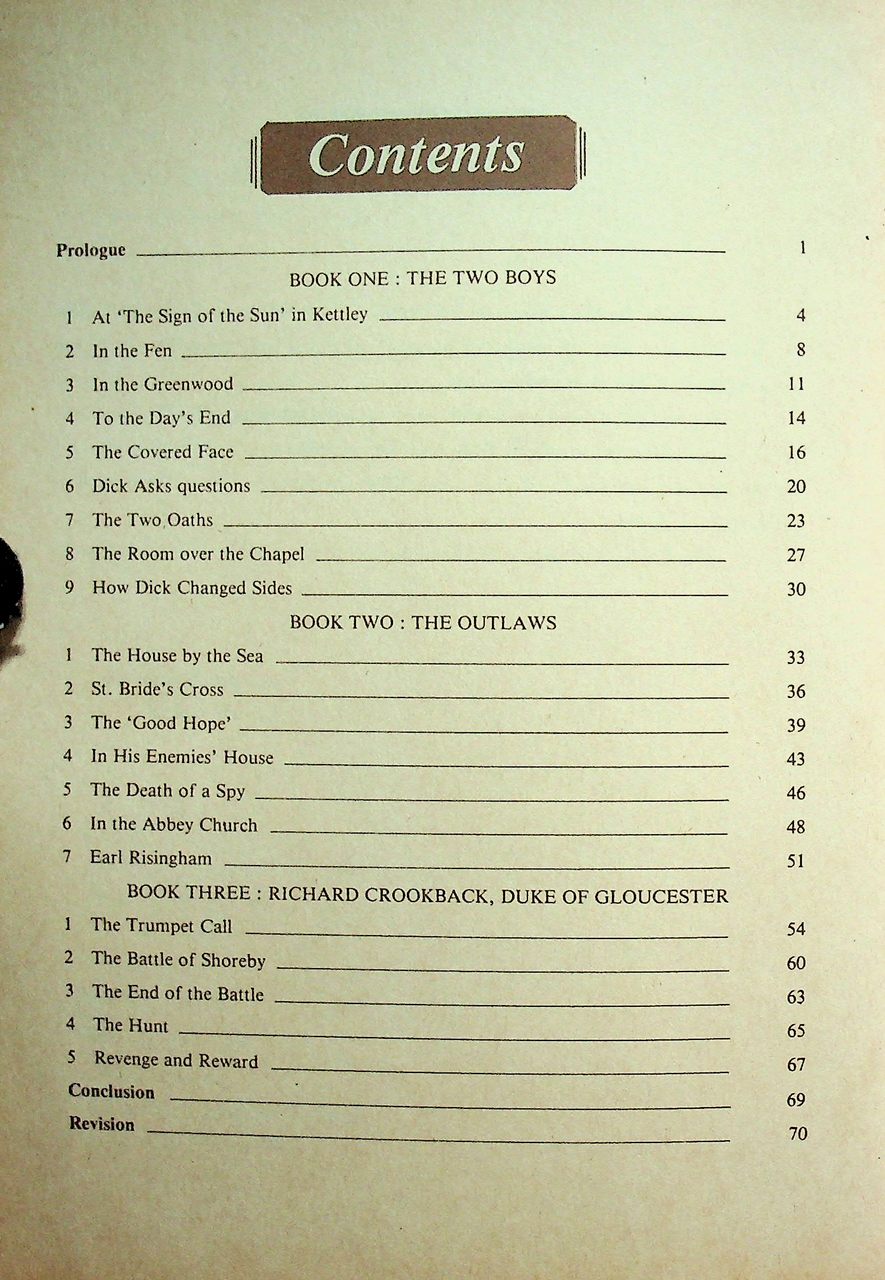 Contents

Prologue 1

BOOK ONE : THE TWO BOYS

1 At 'The Sign of the Sun' in Kettley 4
2 In the Fen 8
3 In the Greenwood 11
4 To the Day's End 14
5 The Covered Face 16
6 Dick Asks questions 20
7 The Two Oaths 23
8 The Room over the Chapel 27
9 How Dick Changed Sides 30

BOOK TWO : THE OUTLAWS

1 The House by the Sea 33
2 St. Bride's Cross 36
3 The 'Good Hope' 39
4 In His Enemies' House 43
5 The Death of a Spy 46
6 In the Abbey Church 48
7 Earl Risingham 51

BOOK THREE : RICHARD CROOKBACK, DUKE OF GLOUCESTER

1 The Trumpet Call 54
2 The Battle of Shoreby 60
3 The End of the Battle 63
4 The Hunt 65
5 Revenge and Reward 67
Conclusion 69
Revision 70